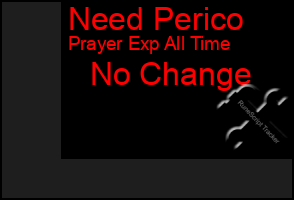 Need Perico
Prayer Exp All Time
No Change

RuneScript Tracker